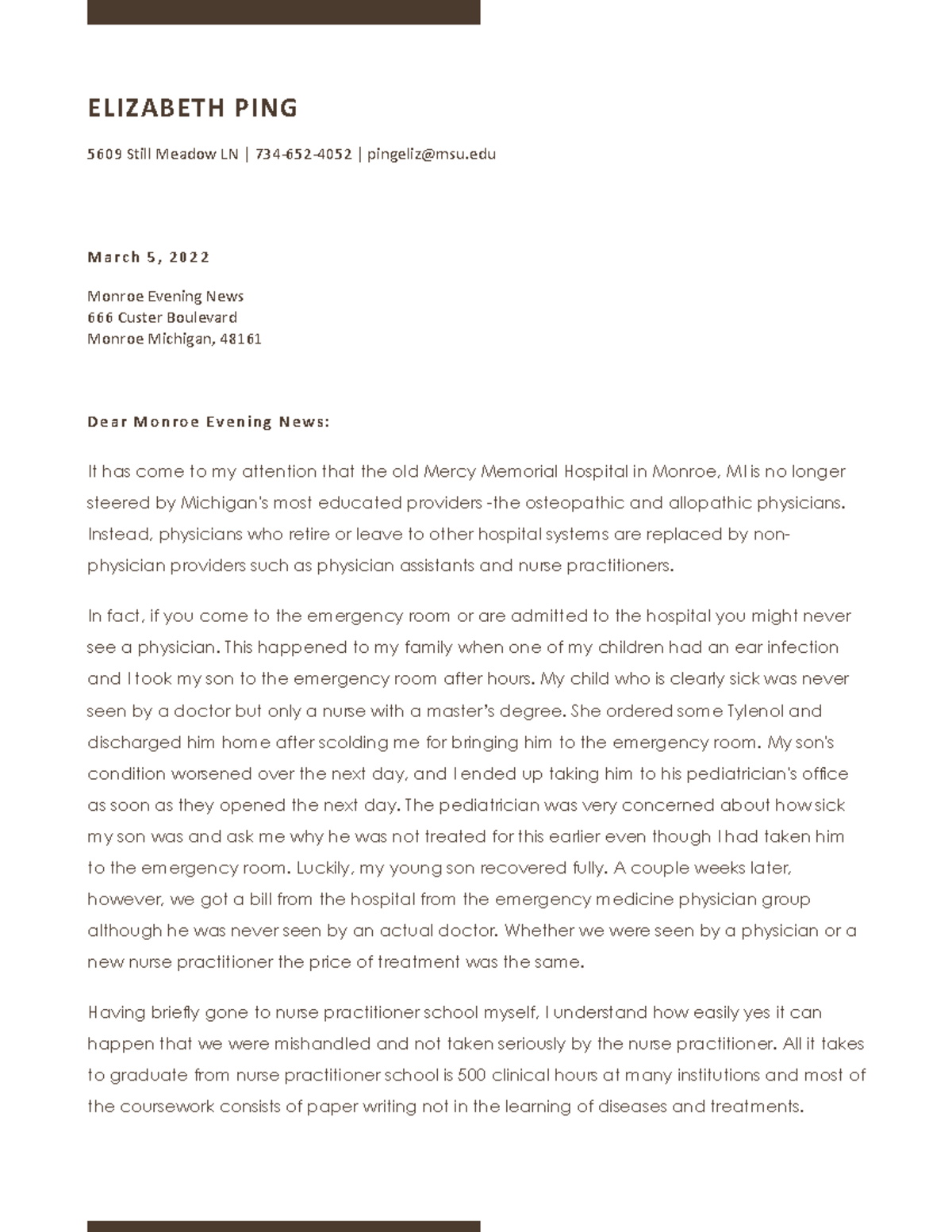 ELIZABETH PING

5609 Still Meadow LN | 734-652-4052 | pingeliz@msu.edu

March 5, 2022

Monroe Evening News
666 Custer Boulevard
Monroe Michigan, 48161

Dear Monroe Evening News:

It has come to my attention that the old Mercy Memorial Hospital in Monroe, MI is no longer steered by Michigan's most educated providers -the osteopathic and allopathic physicians. Instead, physicians who retire or leave to other hospital systems are replaced by non-physician providers such as physician assistants and nurse practitioners.

In fact, if you come to the emergency room or are admitted to the hospital you might never see a physician. This happened to my family when one of my children had an ear infection and I took my son to the emergency room after hours. My child who is clearly sick was never seen by a doctor but only a nurse with a master's degree. She ordered some Tylenol and discharged him home after scolding me for bringing him to the emergency room. My son's condition worsened over the next day, and I ended up taking him to his pediatrician's office as soon as they opened the next day. The pediatrician was very concerned about how sick my son was and ask me why he was not treated for this earlier even though I had taken him to the emergency room. Luckily, my young son recovered fully. A couple weeks later, however, we got a bill from the hospital from the emergency medicine physician group although he was never seen by an actual doctor. Whether we were seen by a physician or a new nurse practitioner the price of treatment was the same.

Having briefly gone to nurse practitioner school myself, I understand how easily yes it can happen that we were mishandled and not taken seriously by the nurse practitioner. All it takes to graduate from nurse practitioner school is 500 clinical hours at many institutions and most of the coursework consists of paper writing not in the learning of diseases and treatments.